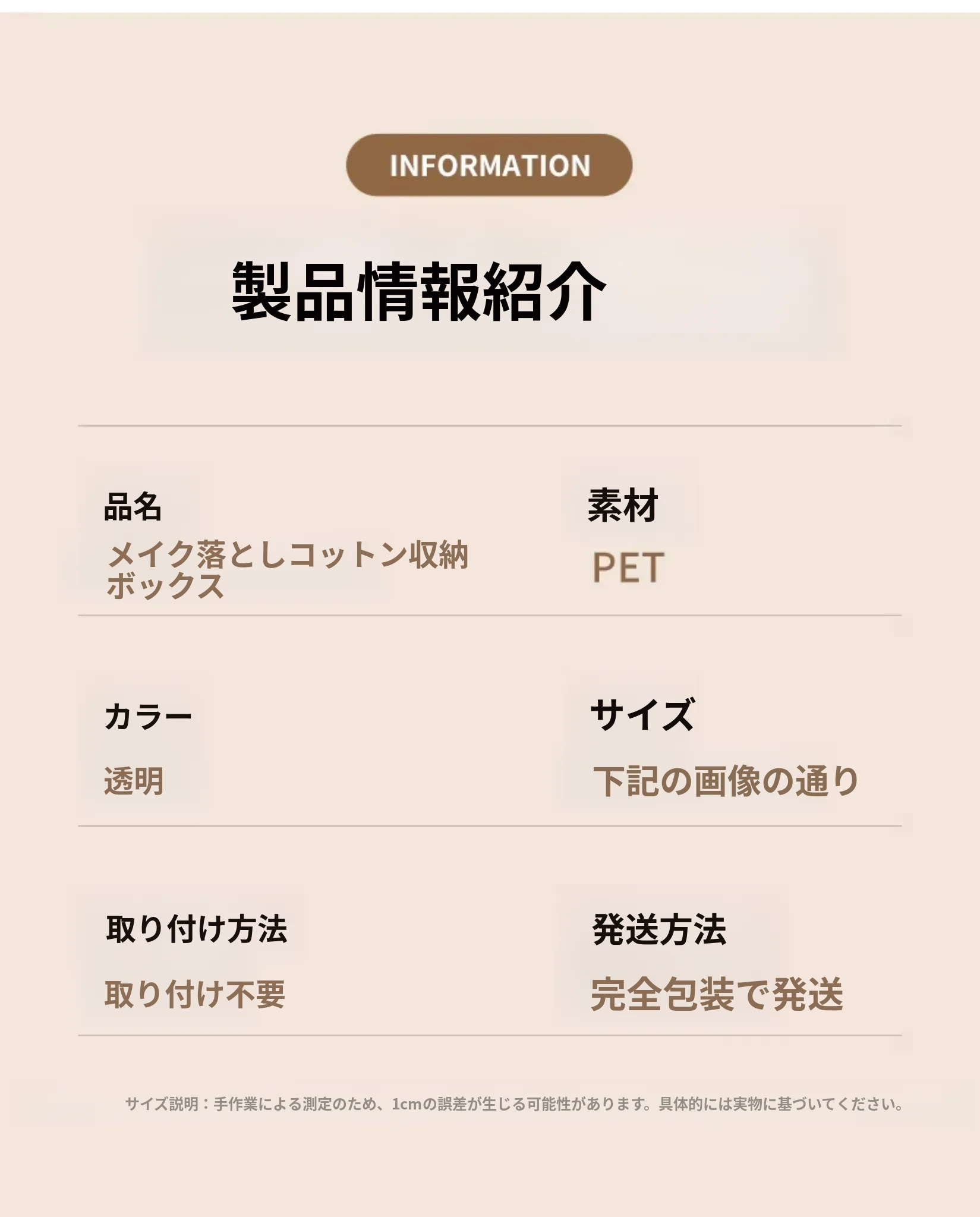 INFORMATION

製品情報紹介

品名
メイク落としコットン収納ボックス

素材
PET

カラー
透明

サイズ
下記の画像の通り

取り付け方法
取り付け不要

発送方法
完全包装で発送

サイズ説明：手作業による測定のため、1cmの誤差が生じる可能性があります。具体的には実物に基づいてください。